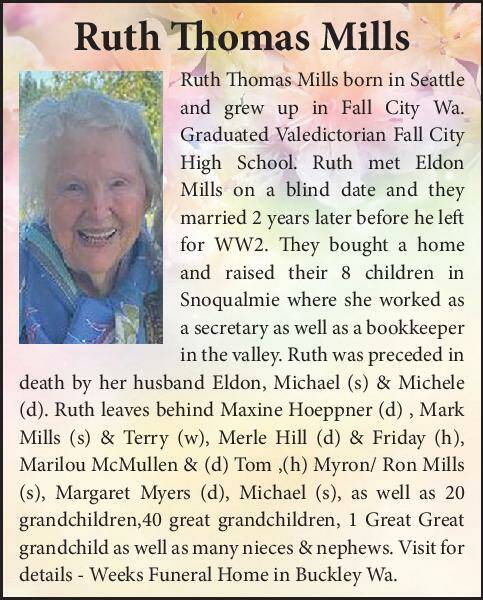 Ruth Thomas Mills

Ruth Thomas Mills born in Seattle and grew up in Fall City Wa. Graduated Valedictorian Fall City High School. Ruth met Eldon Mills on a blind date and they married 2 years later before he left for WW2. They bought a home and raised their 8 children in Snoqualmie where she worked as a secretary as well as a bookkeeper in the valley. Ruth was preceded in death by her husband Eldon, Michael (s) & Michele (d). Ruth leaves behind Maxine Hoeppner (d) , Mark Mills (s) & Terry (w), Merle Hill (d) & Friday (h), Marilou McMullen & (d) Tom ,(h) Myron/ Ron Mills (s), Margaret Myers (d), Michael (s), as well as 20 grandchildren,40 great grandchildren, 1 Great Great grandchild as well as many nieces & nephews. Visit for details - Weeks Funeral Home in Buckley Wa.